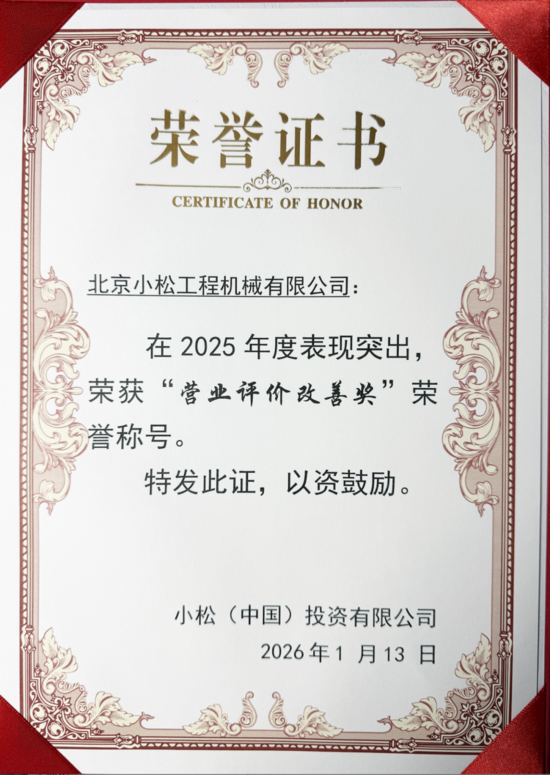 荣誉证书

CERTIFICATE OF HONOR

北京小松工程机械有限公司：

在2025年度表现突出，荣获“营业评价改善奖”荣誉称号。

特发此证，以资鼓励。

小松（中国）投资有限公司

2026年1月13日